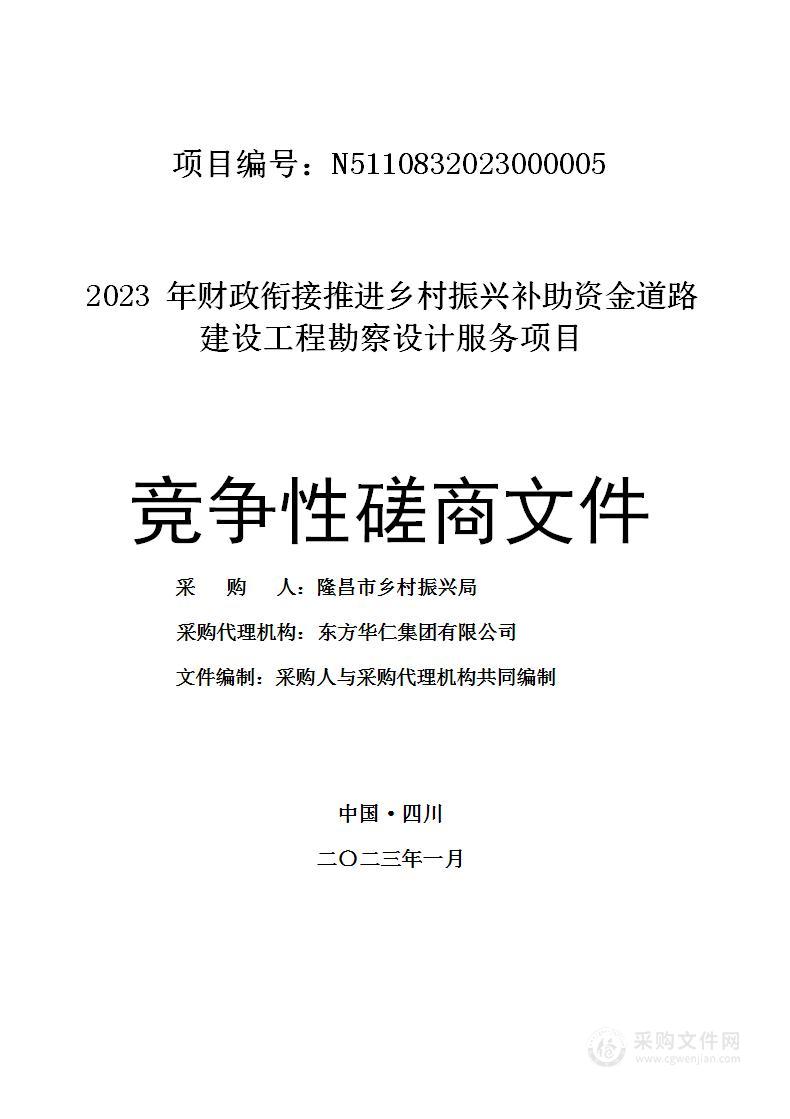 项目编号：N5110832023000005

2023 年财政衔接推进乡村振兴补助资金道路建设工程勘察设计服务项目

竞争性磋商文件

采　购　人：隆昌市乡村振兴局

采购代理机构：东方华仁集团有限公司

文件编制：采购人与采购代理机构共同编制

中国·四川

二〇二三年一月

采购文件网
www.cgwenjian.com